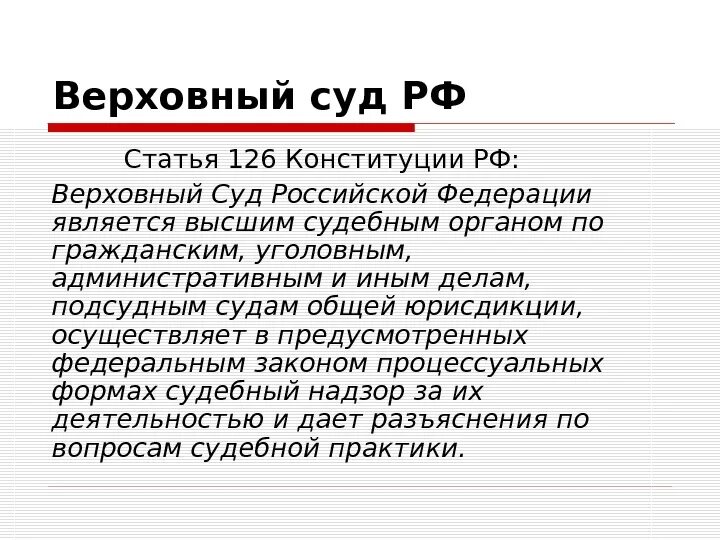 Верховный суд РФ

Статья 126 Конституции РФ:

Верховный Суд Российской Федерации является высшим судебным органом по гражданским, уголовным, административным и иным делам, подсудным судам общей юрисдикции, осуществляет в предусмотренных федеральным законом процессуальных формах судебный надзор за их деятельностью и дает разъяснения по вопросам судебной практики.